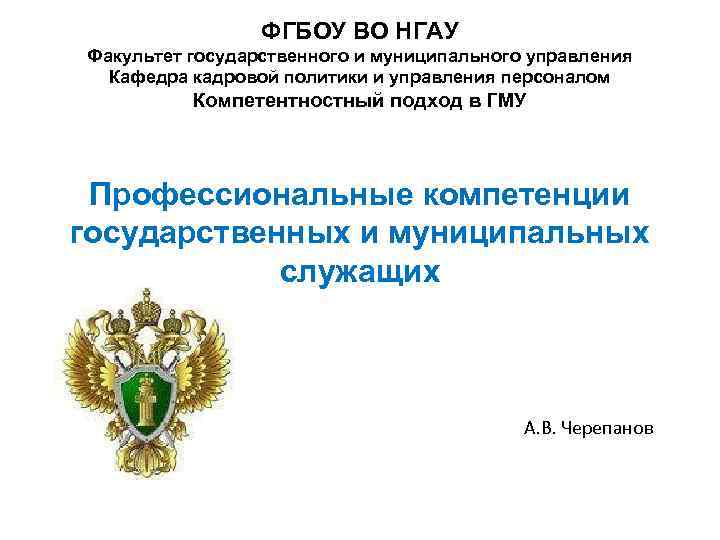 ФГБОУ ВО НГАУ
Факультет государственного и муниципального управления
Кафедра кадровой политики и управления персоналом
Компетентностный подход в ГМУ

Профессиональные компетенции государственных и муниципальных служащих

А.В. Черепанов